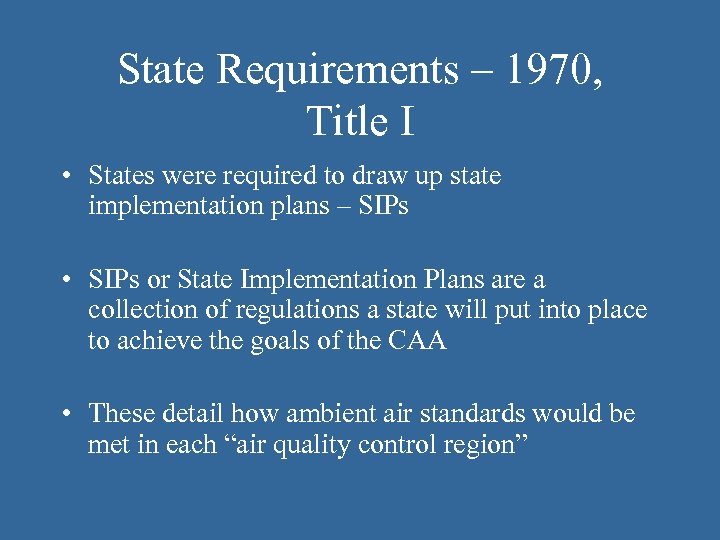 State Requirements – 1970, Title I

• States were required to draw up state implementation plans – SIPs

• SIPs or State Implementation Plans are a collection of regulations a state will put into place to achieve the goals of the CAA

• These detail how ambient air standards would be met in each “air quality control region”